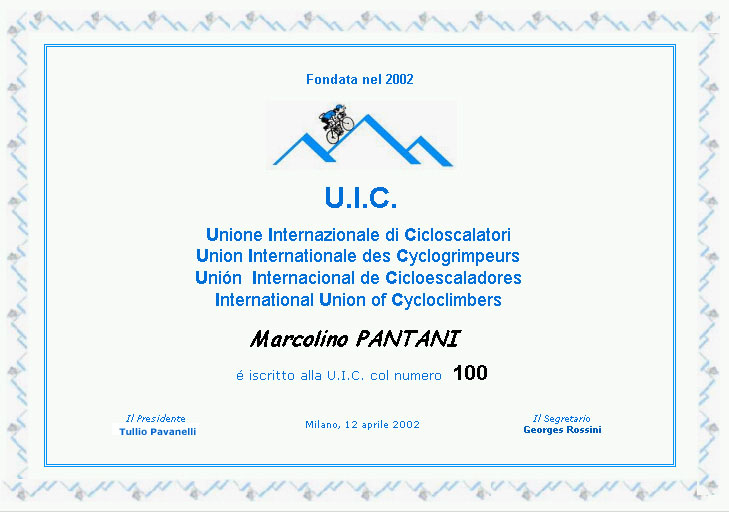 Fondata nel 2002

U.I.C.

Unione Internazionale di Cicloscalatori
Union Internationale des Cyclogrimpeurs
Unión Internacional de Cicloescaladores
International Union of Cycloclimbers

Marcolino PANTANI

é iscritto alla U.I.C. col numero 100

Il Presidente
Tullio Pavanelli

Milano, 12 aprile 2002

Il Segretario
Georges Rossini